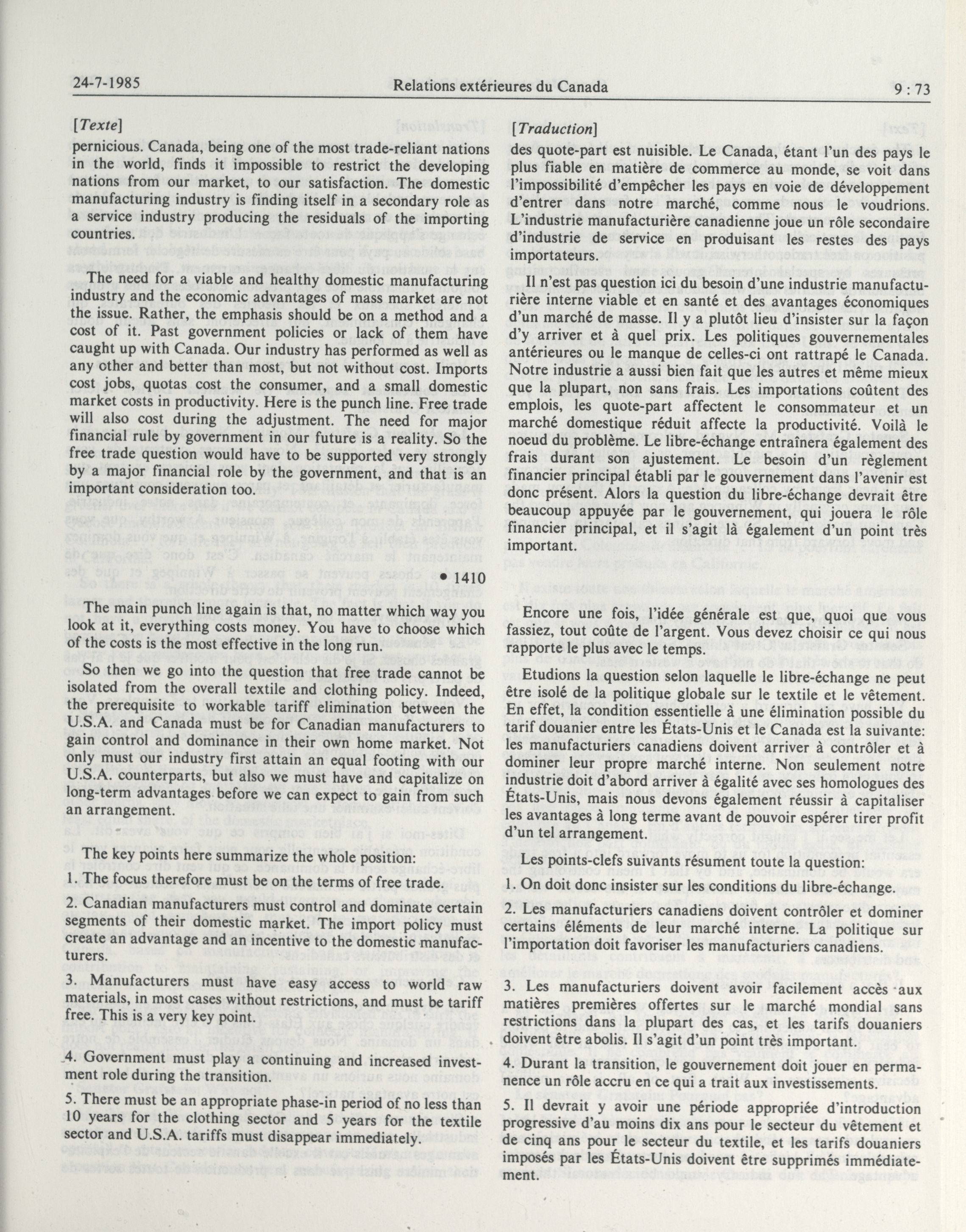 24-7-1985 Relations extérieures du Canada 9 : 73

[Texte]

pernicious. Canada, being one of the most trade-reliant nations in the world, finds it impossible to restrict the developing nations from our market, to our satisfaction. The domestic manufacturing industry is finding itself in a secondary role as a service industry producing the residuals of the importing countries.

The need for a viable and healthy domestic manufacturing industry and the economic advantages of mass market are not the issue. Rather, the emphasis should be on a method and a cost of it. Past government policies or lack of them have caught up with Canada. Our industry has performed as well as any other and better than most, but not without cost. Imports cost jobs, quotas cost the consumer, and a small domestic market costs in productivity. Here is the punch line. Free trade will also cost during the adjustment. The need for major financial rule by government in our future is a reality. So the free trade question would have to be supported very strongly by a major financial role by the government, and that is an important consideration too.

• 1410

The main punch line again is that, no matter which way you look at it, everything costs money. You have to choose which of the costs is the most effective in the long run.

So then we go into the question that free trade cannot be isolated from the overall textile and clothing policy. Indeed, the prerequisite to workable tariff elimination between the U.S.A. and Canada must be for Canadian manufacturers to gain control and dominance in their own home market. Not only must our industry first attain an equal footing with our U.S.A. counterparts, but also we must have and capitalize on long-term advantages before we can expect to gain from such an arrangement.

The key points here summarize the whole position:

1. The focus therefore must be on the terms of free trade.

2. Canadian manufacturers must control and dominate certain segments of their domestic market. The import policy must create an advantage and an incentive to the domestic manufacturers.

3. Manufacturers must have easy access to world raw materials, in most cases without restrictions, and must be tariff free. This is a very key point.

4. Government must play a continuing and increased investment role during the transition.

5. There must be an appropriate phase-in period of no less than 10 years for the clothing sector and 5 years for the textile sector and U.S.A. tariffs must disappear immediately.

[Traduction]

des quote-part est nuisible. Le Canada, étant l'un des pays le plus fiable en matière de commerce au monde, se voit dans l'impossibilité d'empêcher les pays en voie de développement d'entrer dans notre marché, comme nous le voudrions. L'industrie manufacturière canadienne joue un rôle secondaire d'industrie de service en produisant les restes des pays importateurs.

Il n'est pas question ici du besoin d'une industrie manufacturière interne viable et en santé et des avantages économiques d'un marché de masse. Il y a plutôt lieu d'insister sur la façon d'y arriver et à quel prix. Les politiques gouvernementales antérieures ou le manque de celles-ci ont rattrapé le Canada. Notre industrie a aussi bien fait que les autres et même mieux que la plupart, non sans frais. Les importations coûtent des emplois, les quote-part affectent le consommateur et un marché domestique réduit affecte la productivité. Voilà le noeud du problème. Le libre-échange entraînera également des frais durant son ajustement. Le besoin d'un règlement financier principal établi par le gouvernement dans l'avenir est donc présent. Alors la question du libre-échange devrait être beaucoup appuyée par le gouvernement, qui jouera le rôle financier principal, et il s'agit là également d'un point très important.

Encore une fois, l'idée générale est que, quoi que vous fassiez, tout coûte de l'argent. Vous devez choisir ce qui nous rapporte le plus avec le temps.

Etudions la question selon laquelle le libre-échange ne peut être isolé de la politique globale sur le textile et le vêtement. En effet, la condition essentielle à une élimination possible du tarif douanier entre les États-Unis et le Canada est la suivante: les manufacturiers canadiens doivent arriver à contrôler et à dominer leur propre marché interne. Non seulement notre industrie doit d'abord arriver à égalité avec ses homologues des États-Unis, mais nous devons également réussir à capitaliser les avantages à long terme avant de pouvoir espérer tirer profit d'un tel arrangement.

Les points-clefs suivants résument toute la question:

1. On doit donc insister sur les conditions du libre-échange.

2. Les manufacturiers canadiens doivent contrôler et dominer certains éléments de leur marché interne. La politique sur l'importation doit favoriser les manufacturiers canadiens.

3. Les manufacturiers doivent avoir facilement accès aux matières premières offertes sur le marché mondial sans restrictions dans la plupart des cas, et les tarifs douaniers doivent être abolis. Il s'agit d'un point très important.

4. Durant la transition, le gouvernement doit jouer en permanence un rôle accru en ce qui a trait aux investissements.

5. Il devrait y avoir une période appropriée d'introduction progressive d'au moins dix ans pour le secteur du vêtement et de cinq ans pour le secteur du textile, et les tarifs douaniers imposés par les États-Unis doivent être supprimés immédiatement.